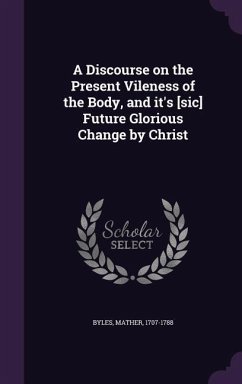 A Discourse on the Present Vileness of the Body, and it's [sic] Future Glorious Change by Christ

Scholar SELECT

BYLES, MATHER, 1707-1788